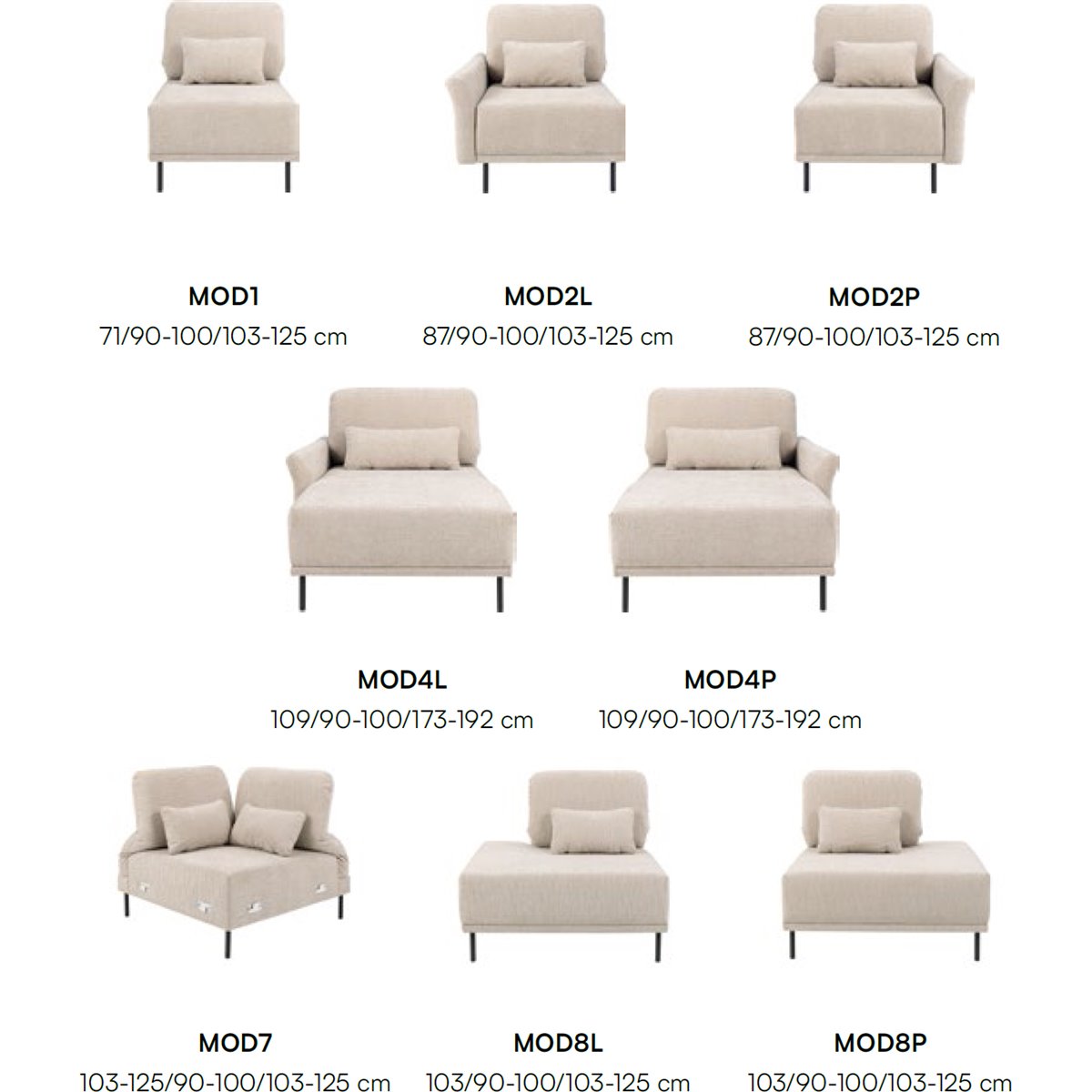 MOD1
71/90-100/103-125 cm

MOD2L
87/90-100/103-125 cm

MOD2P
87/90-100/103-125 cm

MOD4L
109/90-100/173-192 cm

MOD4P
109/90-100/173-192 cm

MOD7
103-125/90-100/103-125 cm

MOD8L
103/90-100/103-125 cm

MOD8P
103/90-100/103-125 cm